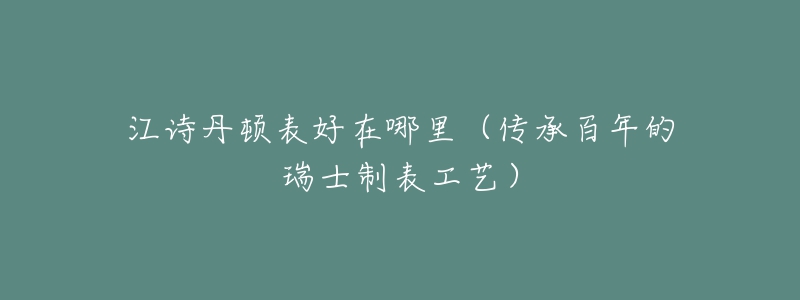 江诗丹顿表好在哪里（传承百年的瑞士制表工艺）